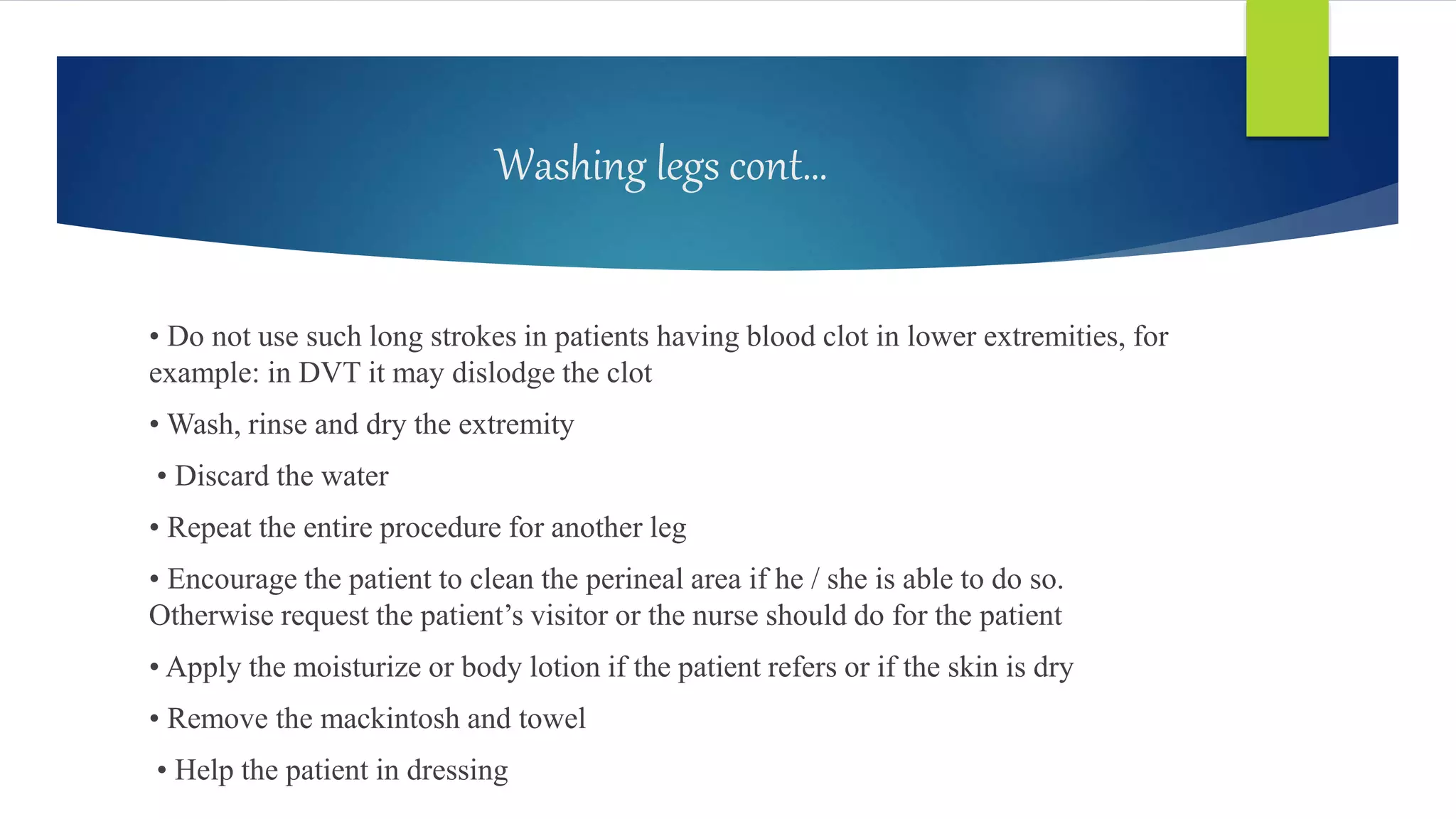 Washing legs cont...

• Do not use such long strokes in patients having blood clot in lower extremities, for example: in DVT it may dislodge the clot

• Wash, rinse and dry the extremity

• Discard the water

• Repeat the entire procedure for another leg

• Encourage the patient to clean the perineal area if he / she is able to do so. Otherwise request the patient's visitor or the nurse should do for the patient

• Apply the moisturize or body lotion if the patient refers or if the skin is dry

• Remove the mackintosh and towel

• Help the patient in dressing